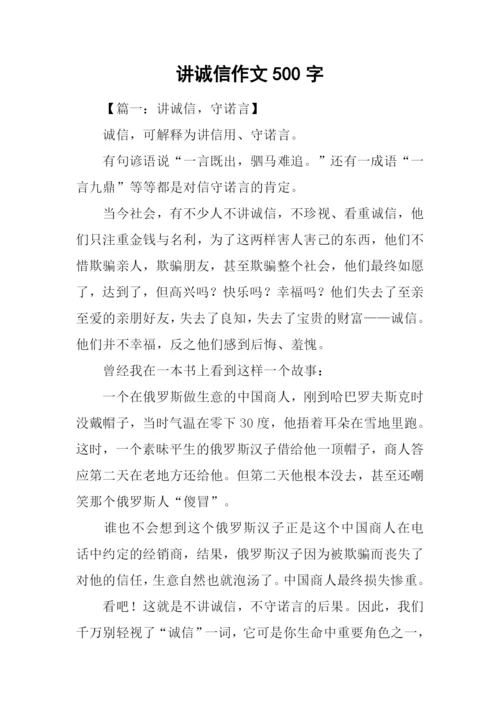 讲诚信作文 500 字

【篇一：讲诚信，守诺言】

诚信，可解释为讲信用、守诺言。

有句谚语说“一言既出，驷马难追。”还有一成语“一言九鼎”等等都是对信守诺言的肯定。

当今社会，有不少人不讲诚信，不珍视、看重诚信，他们只注重金钱与名利，为了这两样害人害己的东西，他们不惜欺骗亲人，欺骗朋友，甚至欺骗整个社会，他们最终如愿了，达到了，但高兴吗？快乐吗？幸福吗？他们失去了至亲至爱的亲朋好友，失去了良知，失去了宝贵的财富——诚信。他们并不幸福，反之他们感到后悔、羞愧。

曾经我在一本书上看到这样一个故事：

一个在俄罗斯做生意的中国商人，刚到哈巴罗夫斯克时没戴帽子，当时气温在零下 30 度，他捂着耳朵在雪地里跑。这时，一个素昧平生的俄罗斯汉子借给他一顶帽子，商人答应第二天在老地方还给他。但第二天他根本没去，甚至还嘲笑那个俄罗斯人“傻冒”。

谁也不会想到这个俄罗斯汉子正是这个中国商人在电话中约定的经销商，结果，俄罗斯汉子因为被欺骗而丧失了对他的信任，生意自然也就泡汤了。中国商人最终损失惨重。

看吧！这就是不讲诚信，不守诺言的后果。因此，我们千万别轻视了“诚信”一词，它可是你生命中重要角色之一，